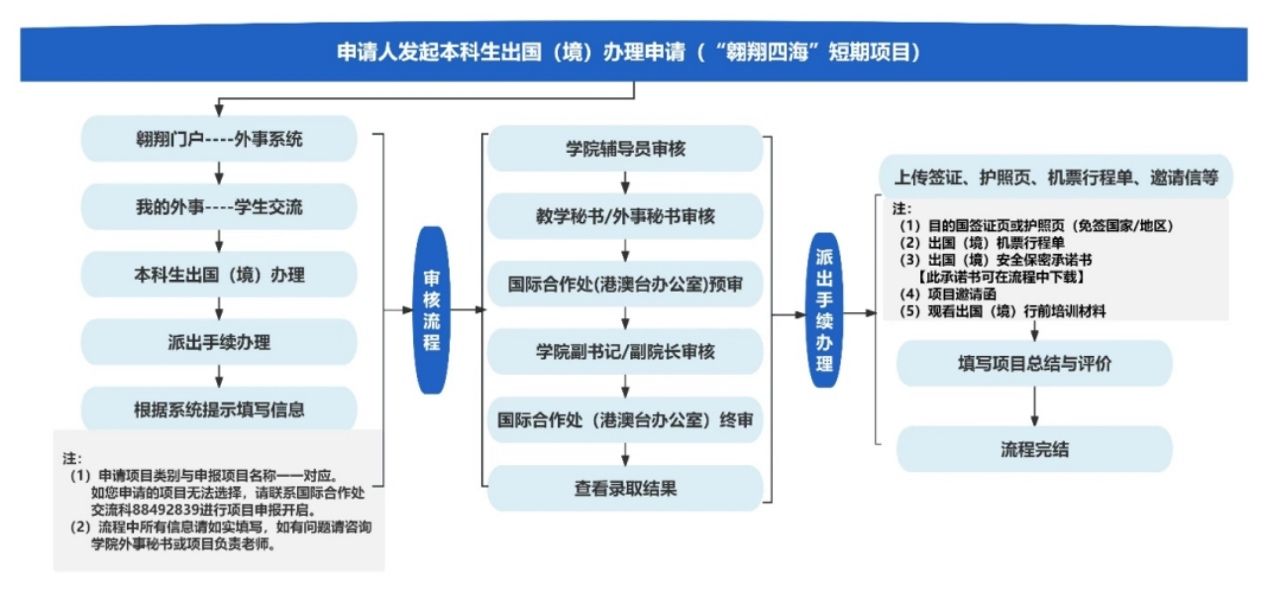 申请人发起本科生出国（境）办理申请（“翱翔四海”短期项目）

翱翔门户----外事系统

我的外事----学生交流

本科生出国（境）办理

派出手续办理

根据系统提示填写信息

注：
（1）申请项目类别与申报项目名称一一对应。如您申请的项目无法选择，请联系国际合作处交流科88492839进行项目申报开启。
（2）流程中所有信息请如实填写，如有问题请咨询学院外事秘书或项目负责老师。

审核流程

学院辅导员审核

教学秘书/外事秘书审核

国际合作处(港澳台办公室)预审

学院副书记/副院长审核

国际合作处（港澳台办公室）终审

查看录取结果

派出手续办理

上传签证、护照页、机票行程单、邀请信等

注：
（1）目的国签证页或护照页（免签国家/地区）
（2）出国（境）机票行程单
（3）出国（境）安全保密承诺书
【此承诺书可在流程中下载】
（4）项目邀请函
（5）观看出国（境）行前培训材料

填写项目总结与评价

流程完结